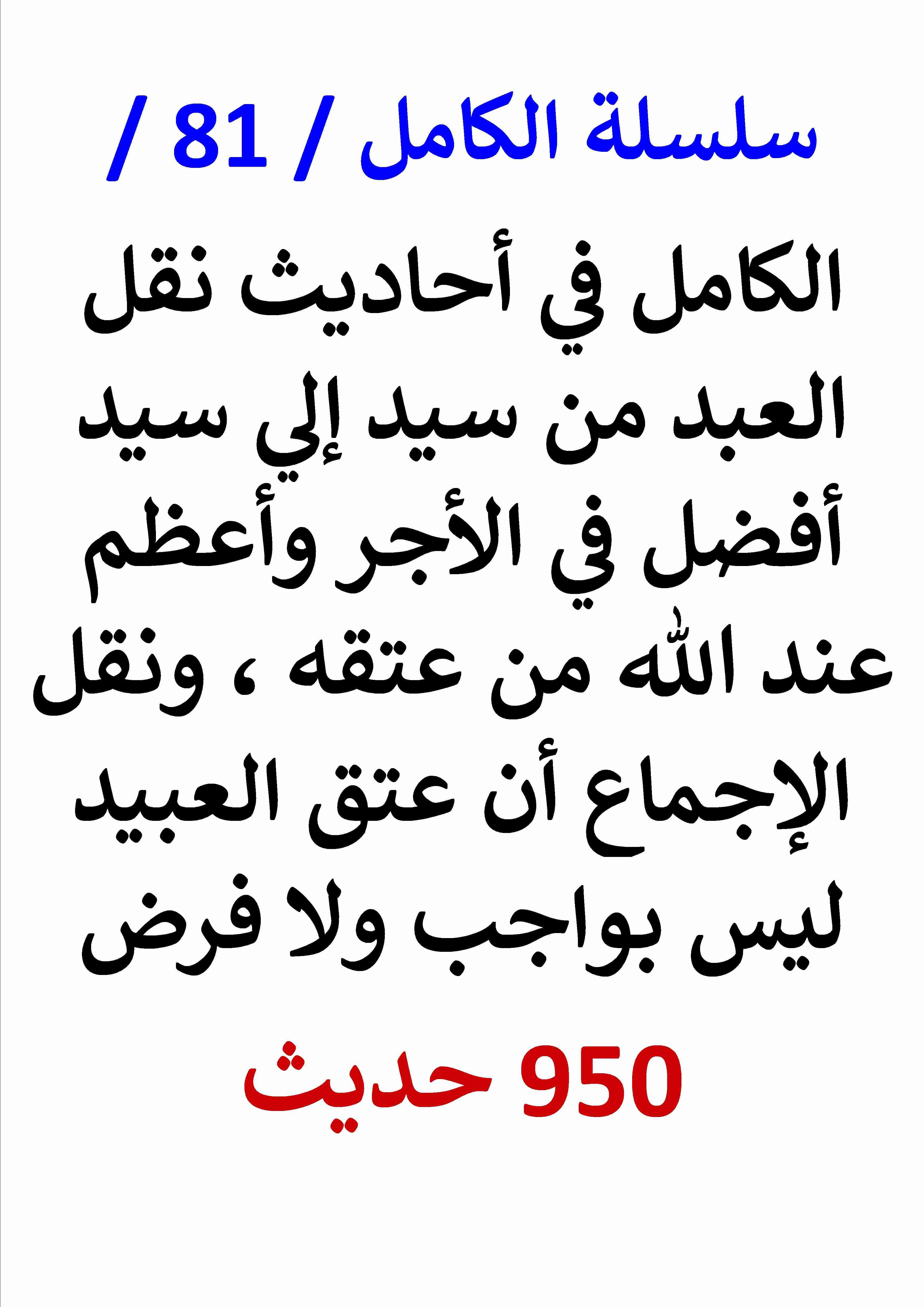 سلسلة الكامل / 81 /

الكامل في أحاديث نقل العبد من سيد إلي سيد أفضل في الأجر وأعظم عند الله من عتقه ، ونقل الإجماع أن عتق العبيد ليس بواجب ولا فرض

950 حديث